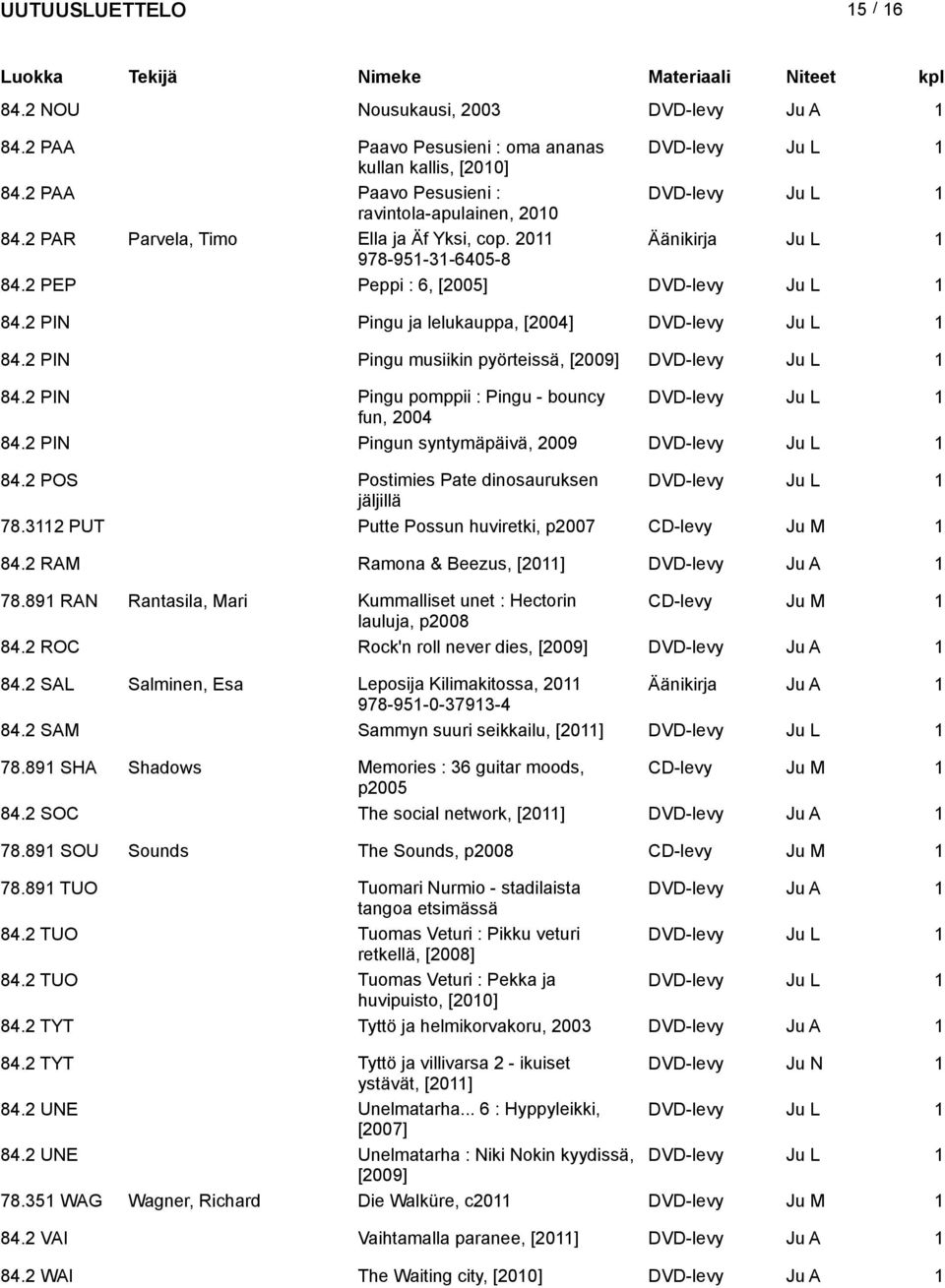 UUTUUSLUETTELO 15 / 16

| Luokka | Tekijä | Nimeke | Materiaali | Niteet | kpl |
|---|---|---|---|---|---|
| 84.2 NOU | | Nousukausi, 2003 | DVD-levy | Ju A | 1 |
| 84.2 PAA | | Paavo Pesusieni : oma ananas kullan kallis, [2010] | DVD-levy | Ju L | 1 |
| 84.2 PAA | | Paavo Pesusieni : ravintola-apulainen, 2010 | DVD-levy | Ju L | 1 |
| 84.2 PAR | Parvela, Timo | Ella ja Äf Yksi, cop. 2011 978-951-31-6405-8 | Äänikirja | Ju L | 1 |
| 84.2 PEP | | Peppi : 6, [2005] | DVD-levy | Ju L | 1 |
| 84.2 PIN | | Pingu ja lelukauppa, [2004] | DVD-levy | Ju L | 1 |
| 84.2 PIN | | Pingu musiikin pyörteissä, [2009] | DVD-levy | Ju L | 1 |
| 84.2 PIN | | Pingu pomppii : Pingu - bouncy fun, 2004 | DVD-levy | Ju L | 1 |
| 84.2 PIN | | Pingun syntymäpäivä, 2009 | DVD-levy | Ju L | 1 |
| 84.2 POS | | Postimies Pate dinosauruksen jäljillä | DVD-levy | Ju L | 1 |
| 78.3112 PUT | | Putte Possun huviretki, p2007 | CD-levy | Ju M | 1 |
| 84.2 RAM | | Ramona & Beezus, [2011] | DVD-levy | Ju A | 1 |
| 78.891 RAN | Rantasila, Mari | Kummalliset unet : Hectorin lauluja, p2008 | CD-levy | Ju M | 1 |
| 84.2 ROC | | Rock'n roll never dies, [2009] | DVD-levy | Ju A | 1 |
| 84.2 SAL | Salminen, Esa | Leposija Kilimakitossa, 2011 978-951-0-37913-4 | Äänikirja | Ju A | 1 |
| 84.2 SAM | | Sammyn suuri seikkailu, [2011] | DVD-levy | Ju L | 1 |
| 78.891 SHA | Shadows | Memories : 36 guitar moods, p2005 | CD-levy | Ju M | 1 |
| 84.2 SOC | | The social network, [2011] | DVD-levy | Ju A | 1 |
| 78.891 SOU | Sounds | The Sounds, p2008 | CD-levy | Ju M | 1 |
| 78.891 TUO | | Tuomari Nurmio - stadilaista tangoa etsimässä | DVD-levy | Ju A | 1 |
| 84.2 TUO | | Tuomas Veturi : Pikku veturi retkellä, [2008] | DVD-levy | Ju L | 1 |
| 84.2 TUO | | Tuomas Veturi : Pekka ja huvipuisto, [2010] | DVD-levy | Ju L | 1 |
| 84.2 TYT | | Tyttö ja helmikorvakoru, 2003 | DVD-levy | Ju A | 1 |
| 84.2 TYT | | Tyttö ja villivarsa 2 - ikuiset ystävät, [2011] | DVD-levy | Ju N | 1 |
| 84.2 UNE | | Unelmatarha... 6 : Hyppyleikki, [2007] | DVD-levy | Ju L | 1 |
| 84.2 UNE | | Unelmatarha : Niki Nokin kyydissä, [2009] | DVD-levy | Ju L | 1 |
| 78.351 WAG | Wagner, Richard | Die Walküre, c2011 | DVD-levy | Ju M | 1 |
| 84.2 VAI | | Vaihtamalla paranee, [2011] | DVD-levy | Ju A | 1 |
| 84.2 WAI | | The Waiting city, [2010] | DVD-levy | Ju A | 1 |